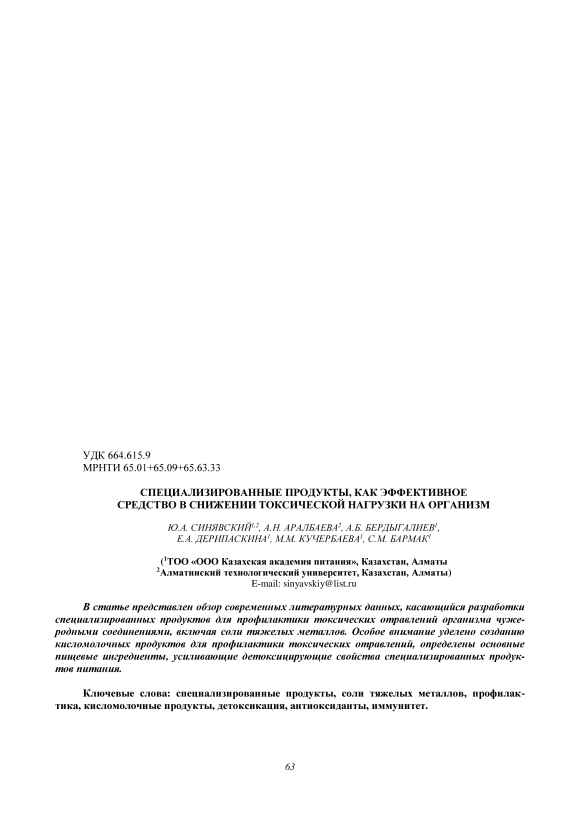 УДК 664.615.9
МРНТИ 65.01+65.09+65.63.33

СПЕЦИАЛИЗИРОВАННЫЕ ПРОДУКТЫ, КАК ЭФФЕКТИВНОЕ СРЕДСТВО В СНИЖЕНИИ ТОКСИЧЕСКОЙ НАГРУЗКИ НА ОРГАНИЗМ

Ю.А. СИНЯВСКИЙ$^{1,2}$, А.Н. АРАЛБАЕВА$^{2}$, А.Б. БЕРДЫГАЛИЕВ$^{1}$, Е.А. ДЕРИПАСКИНА$^{1}$, М.М. КУЧЕРБАЕВА$^{1}$, С.М. БАРМАК$^{1}$

($^{1}$ТОО «ООО Казахская академия питания», Казахстан, Алматы
$^{2}$Алматинский технологический университет, Казахстан, Алматы)
E-mail: sinyavskiy@list.ru

В статье представлен обзор современных литературных данных, касающийся разработки специализированных продуктов для профилактики токсических отравлений организма чужеродными соединениями, включая соли тяжелых металлов. Особое внимание уделено созданию кисломолочных продуктов для профилактики токсических отравлений, определены основные пищевые ингредиенты, усиливающие детоксицирующие свойства специализированных продуктов питания.

Ключевые слова: специализированные продукты, соли тяжелых металлов, профилактика, кисломолочные продукты, детоксикация, антиоксиданты, иммунитет.

63